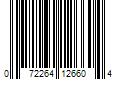 0 72264 12660 4